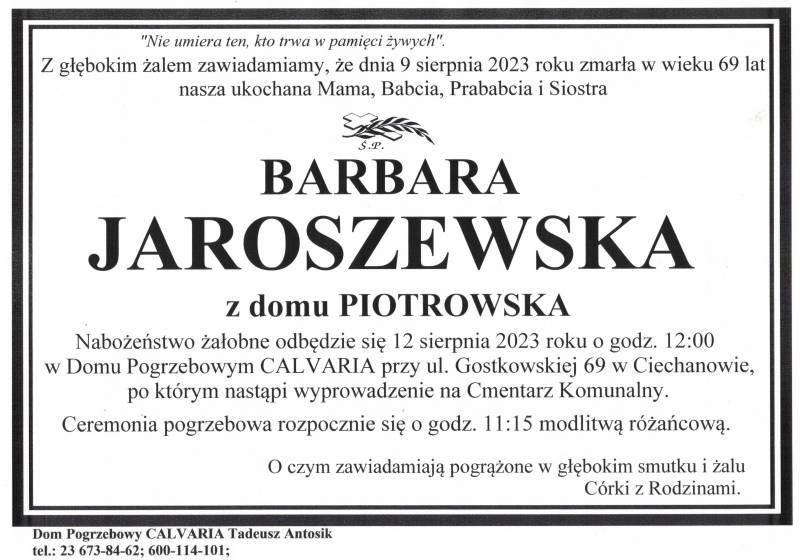 "Nie umiera ten, kto trwa w pamięci żywych".

Z głębokim żalem zawiadamiamy, że dnia 9 sierpnia 2023 roku zmarła w wieku 69 lat nasza ukochana Mama, Babcia, Prababcia i Siostra

Ś.P.

BARBARA
JAROSZEWSKA
z domu PIOTROWSKA

Nabożeństwo żałobne odbędzie się 12 sierpnia 2023 roku o godz. 12:00 w Domu Pogrzebowym CALVARIA przy ul. Gostkowskiej 69 w Ciechanowie, po którym nastąpi wyprowadzenie na Cmentarz Komunalny.

Ceremonia pogrzebowa rozpocznie się o godz. 11:15 modlitwą różańcową.

O czym zawiadamiają pogrążone w głębokim smutku i żalu
Córki z Rodzinami.

Dom Pogrzebowy CALVARIA Tadeusz Antosik
tel.: 23 673-84-62; 600-114-101;